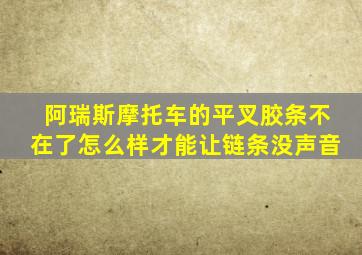 阿瑞斯摩托车的平叉胶条不在了怎么样才能让链条没声音